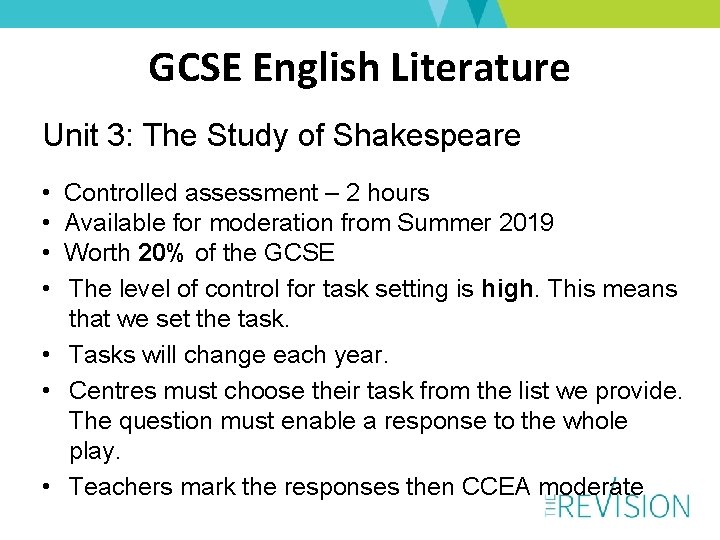 GCSE English Literature

Unit 3: The Study of Shakespeare

• Controlled assessment – 2 hours
• Available for moderation from Summer 2019
• Worth 20% of the GCSE
• The level of control for task setting is high. This means that we set the task.
• Tasks will change each year.
• Centres must choose their task from the list we provide. The question must enable a response to the whole play.
• Teachers mark the responses then CCEA moderate

THE REVISION